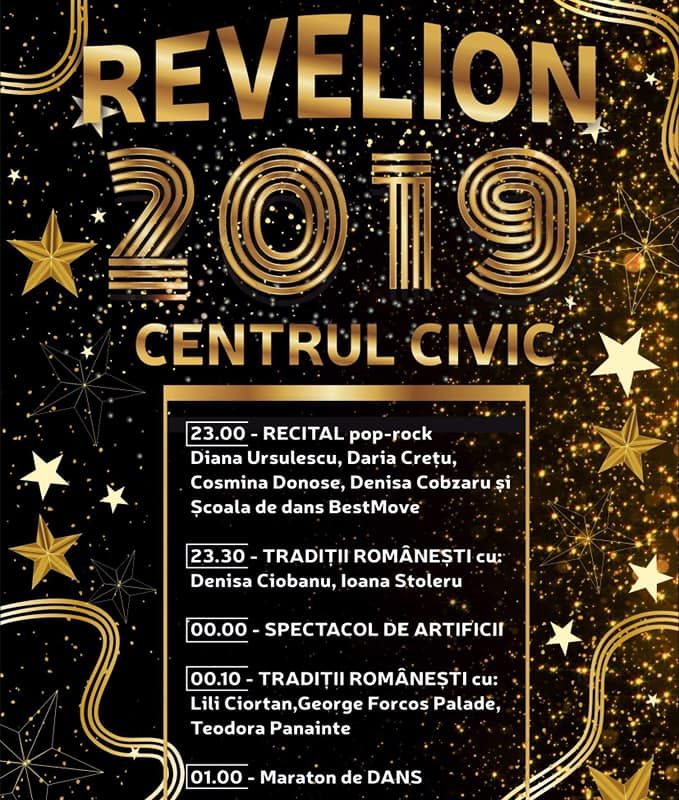 REVELION
2019
CENTRUL CIVIC

23.00 - RECITAL pop-rock
Diana Ursulescu, Daria Crețu, Cosmina Donose, Denisa Cobzaru și Școala de dans BestMove

23.30 - TRADIȚII ROMÂNEȘTI cu:
Denisa Ciobanu, Ioana Stoleru

00.00 - SPECTACOL DE ARTIFICII

00.10 - TRADIȚII ROMÂNEȘTI cu:
Lili Ciortan,George Forcos Palade, Teodora Panainte

01.00 - Maraton de DANS